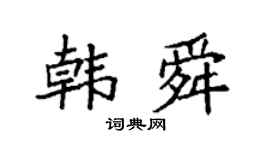 韩舜

词典网